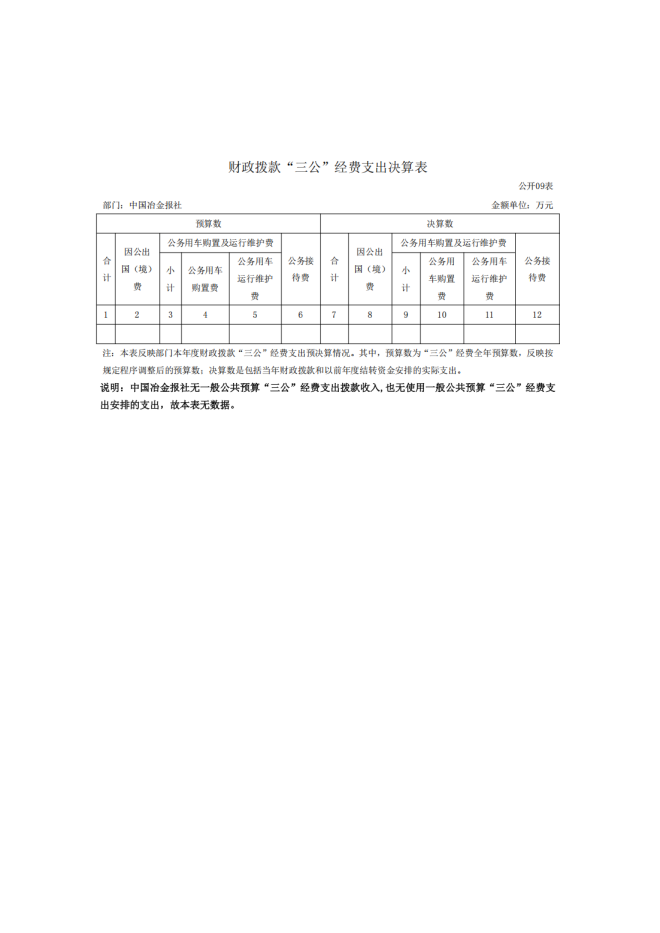 财政拨款“三公”经费支出决算表

公开09表

部门：中国冶金报社

金额单位：万元

| 预算数 | | | | | | 决算数 | | | | | |
|---|---|---|---|---|---|---|---|---|---|---|---|
| 合计 | 因公出国（境）费 | 公务用车购置及运行维护费 | | | 公务接待费 | 合计 | 因公出国（境）费 | 公务用车购置及运行维护费 | | | 公务接待费 |
| | | 小计 | 公务用车购置费 | 公务用车运行维护费 | | | | 小计 | 公务用车购置费 | 公务用车运行维护费 | |
| 1 | 2 | 3 | 4 | 5 | 6 | 7 | 8 | 9 | 10 | 11 | 12 |
| | | | | | | | | | | | |

注：本表反映部门本年度财政拨款“三公”经费支出预决算情况。其中，预算数为“三公”经费全年预算数，反映按规定程序调整后的预算数；决算数是包括当年财政拨款和以前年度结转资金安排的实际支出。

说明：中国冶金报社无一般公共预算“三公”经费支出拨款收入，也无使用一般公共预算“三公”经费支出安排的支出，故本表无数据。